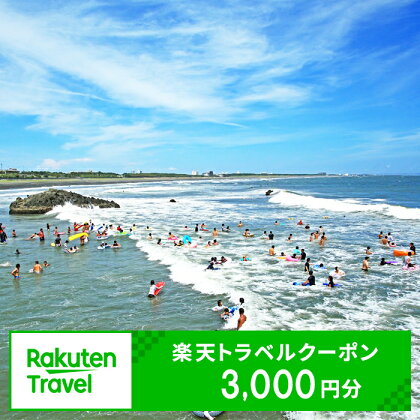 Rakuten Travel

楽天トラベルクーポン
3,000円分